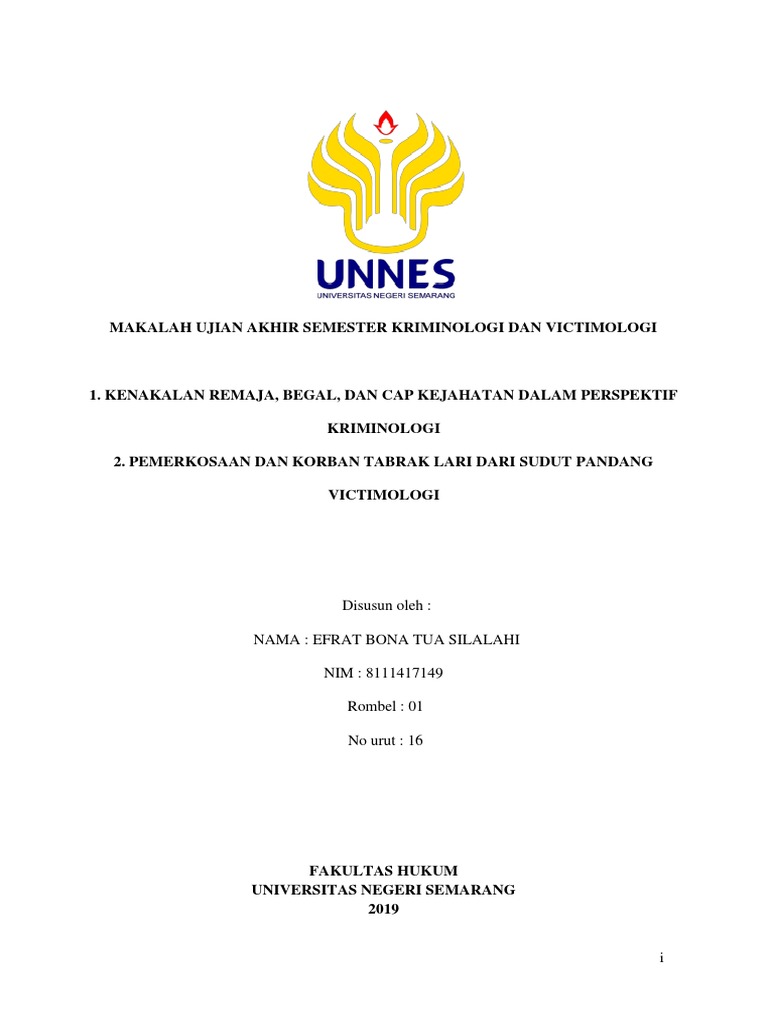 UNNES
UNIVERSITAS NEGERI SEMARANG

MAKALAH UJIAN AKHIR SEMESTER KRIMINOLOGI DAN VICTIMOLOGI

1. KENAKALAN REMAJA, BEGAL, DAN CAP KEJAHATAN DALAM PERSPEKTIF KRIMINOLOGI

2. PEMERKOSAAN DAN KORBAN TABRAK LARI DARI SUDUT PANDANG VICTIMOLOGI

Disusun oleh :

NAMA : EFRAT BONA TUA SILALAHI

NIM : 8111417149

Rombel : 01

No urut : 16

FAKULTAS HUKUM
UNIVERSITAS NEGERI SEMARANG
2019

i